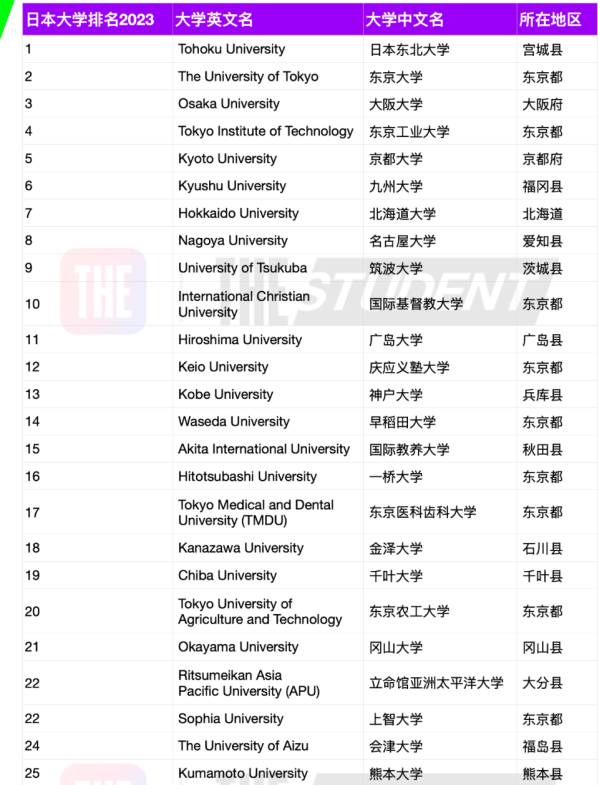 | 日本大学排名2023 | 大学英文名 | 大学中文名 | 所在地区 |
|---|---|---|---|
| 1 | Tohoku University | 日本东北大学 | 宫城县 |
| 2 | The University of Tokyo | 东京大学 | 东京都 |
| 3 | Osaka University | 大阪大学 | 大阪府 |
| 4 | Tokyo Institute of Technology | 东京工业大学 | 东京都 |
| 5 | Kyoto University | 京都大学 | 京都府 |
| 6 | Kyushu University | 九州大学 | 福冈县 |
| 7 | Hokkaido University | 北海道大学 | 北海道 |
| 8 | Nagoya University | 名古屋大学 | 爱知县 |
| 9 | University of Tsukuba | 筑波大学 | 茨城县 |
| 10 | International Christian University | 国际基督教大学 | 东京都 |
| 11 | Hiroshima University | 广岛大学 | 广岛县 |
| 12 | Keio University | 庆应义塾大学 | 东京都 |
| 13 | Kobe University | 神户大学 | 兵库县 |
| 14 | Waseda University | 早稻田大学 | 东京都 |
| 15 | Akita International University | 国际教养大学 | 秋田县 |
| 16 | Hitotsubashi University | 一桥大学 | 东京都 |
| 17 | Tokyo Medical and Dental University (TMDU) | 东京医科齿科大学 | 东京都 |
| 18 | Kanazawa University | 金泽大学 | 石川县 |
| 19 | Chiba University | 千叶大学 | 千叶县 |
| 20 | Tokyo University of Agriculture and Technology | 东京农工大学 | 东京都 |
| 21 | Okayama University | 冈山大学 | 冈山县 |
| 22 | Ritsumeikan Asia Pacific University (APU) | 立命馆亚洲太平洋大学 | 大分县 |
| 22 | Sophia University | 上智大学 | 东京都 |
| 24 | The University of Aizu | 会津大学 | 福岛县 |
| 25 | Kumamoto University | 熊本大学 | 熊本县 |

THE STUDENT